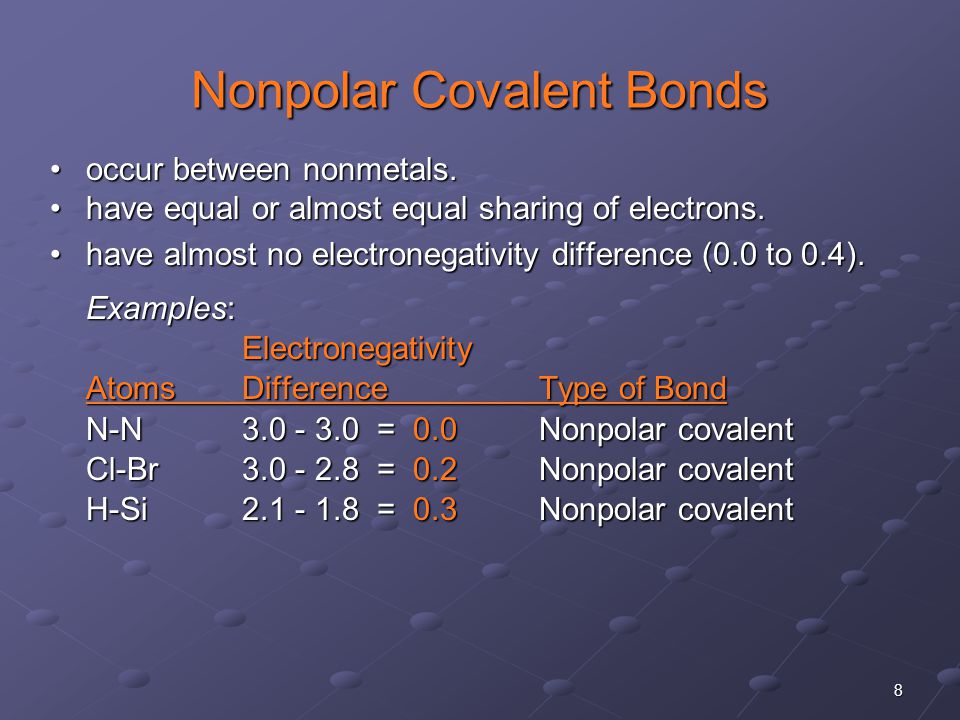 Nonpolar Covalent Bonds

• occur between nonmetals.
• have equal or almost equal sharing of electrons.
• have almost no electronegativity difference (0.0 to 0.4).

Examples:

| Atoms | Electronegativity Difference | Type of Bond |
|---|---|---|
| N-N | 3.0 - 3.0 = 0.0 | Nonpolar covalent |
| Cl-Br | 3.0 - 2.8 = 0.2 | Nonpolar covalent |
| H-Si | 2.1 - 1.8 = 0.3 | Nonpolar covalent |

8